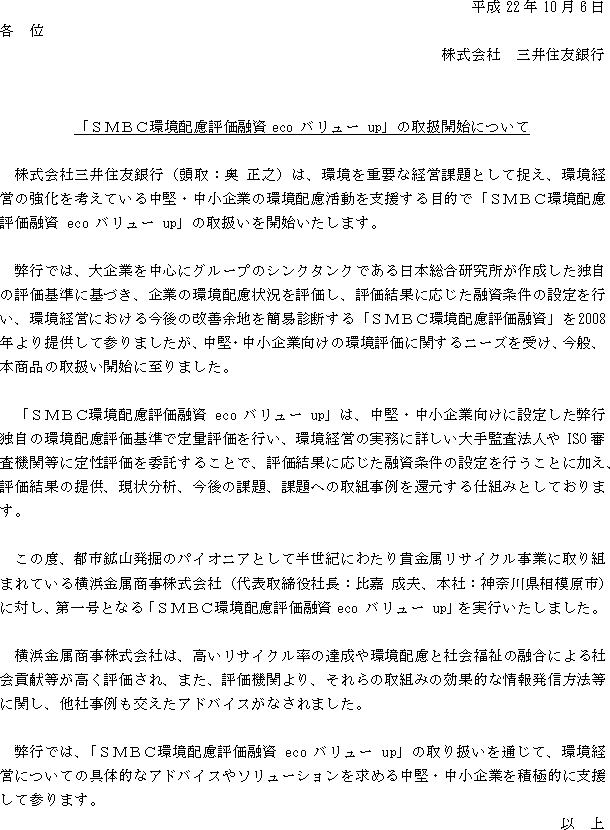 平成 22 年 10 月 6 日

各　位

株式会社　三井住友銀行

「ＳＭＢＣ環境配慮評価融資 eco バリュー up」の取扱開始について

株式会社三井住友銀行（頭取：奥 正之）は、環境を重要な経営課題として捉え、環境経営の強化を考えている中堅・中小企業の環境配慮活動を支援する目的で「ＳＭＢＣ環境配慮評価融資 eco バリュー up」の取扱いを開始いたします。

弊行では、大企業を中心にグループのシンクタンクである日本総合研究所が作成した独自の評価基準に基づき、企業の環境配慮状況を評価し、評価結果に応じた融資条件の設定を行い、環境経営における今後の改善余地を簡易診断する「ＳＭＢＣ環境配慮評価融資」を 2008 年より提供して参りましたが、中堅・中小企業向けの環境評価に関するニーズを受け、今般、本商品の取扱い開始に至りました。

「ＳＭＢＣ環境配慮評価融資 eco バリュー up」は、中堅・中小企業向けに設定した弊行独自の環境配慮評価基準で定量評価を行い、環境経営の実務に詳しい大手監査法人や ISO 審査機関等に定性評価を委託することで、評価結果に応じた融資条件の設定を行うことに加え、評価結果の提供、現状分析、今後の課題、課題への取組事例を還元する仕組みとしております。

この度、都市鉱山発掘のパイオニアとして半世紀にわたり貴金属リサイクル事業に取り組まれている横浜金属商事株式会社（代表取締役社長：比嘉 成夫、本社：神奈川県相模原市）に対し、第一号となる「ＳＭＢＣ環境配慮評価融資 eco バリュー up」を実行いたしました。

横浜金属商事株式会社は、高いリサイクル率の達成や環境配慮と社会福祉の融合による社会貢献等が高く評価され、また、評価機関より、それらの取組みの効果的な情報発信方法等に関し、他社事例も交えたアドバイスがなされました。

弊行では、「ＳＭＢＣ環境配慮評価融資 eco バリュー up」の取り扱いを通じて、環境経営についての具体的なアドバイスやソリューションを求める中堅・中小企業を積極的に支援して参ります。

以　上